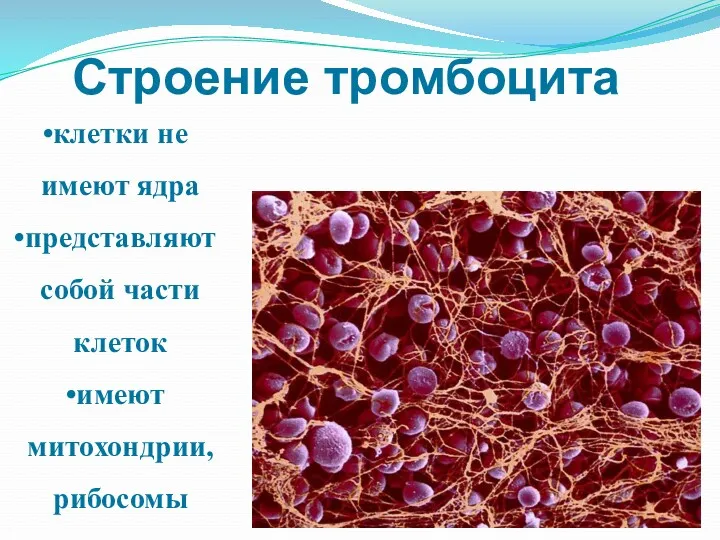 Строение тромбоцита

•клетки не имеют ядра

•представляют собой части клеток

•имеют митохондрии, рибосомы